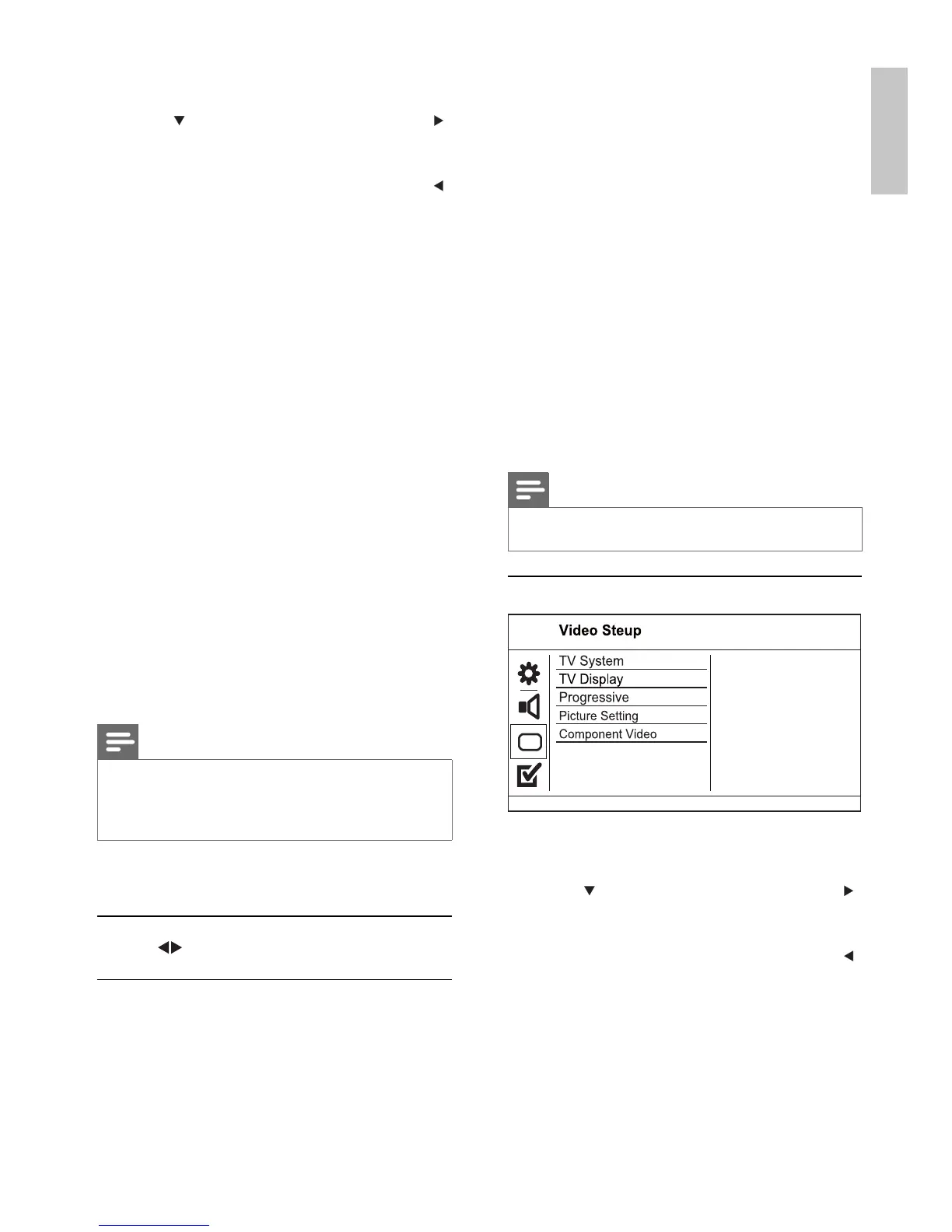 Video Steup

TV System
TV Display
Progressive
Picture Setting
Component Video